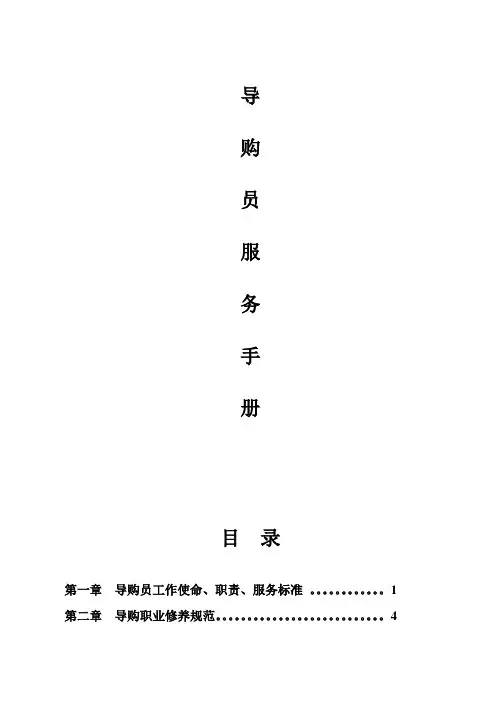 导

购

员

服

务

手

册

目 录

第一章 导购员工作使命、职责、服务标准 1
第二章 导购职业修养规范 4